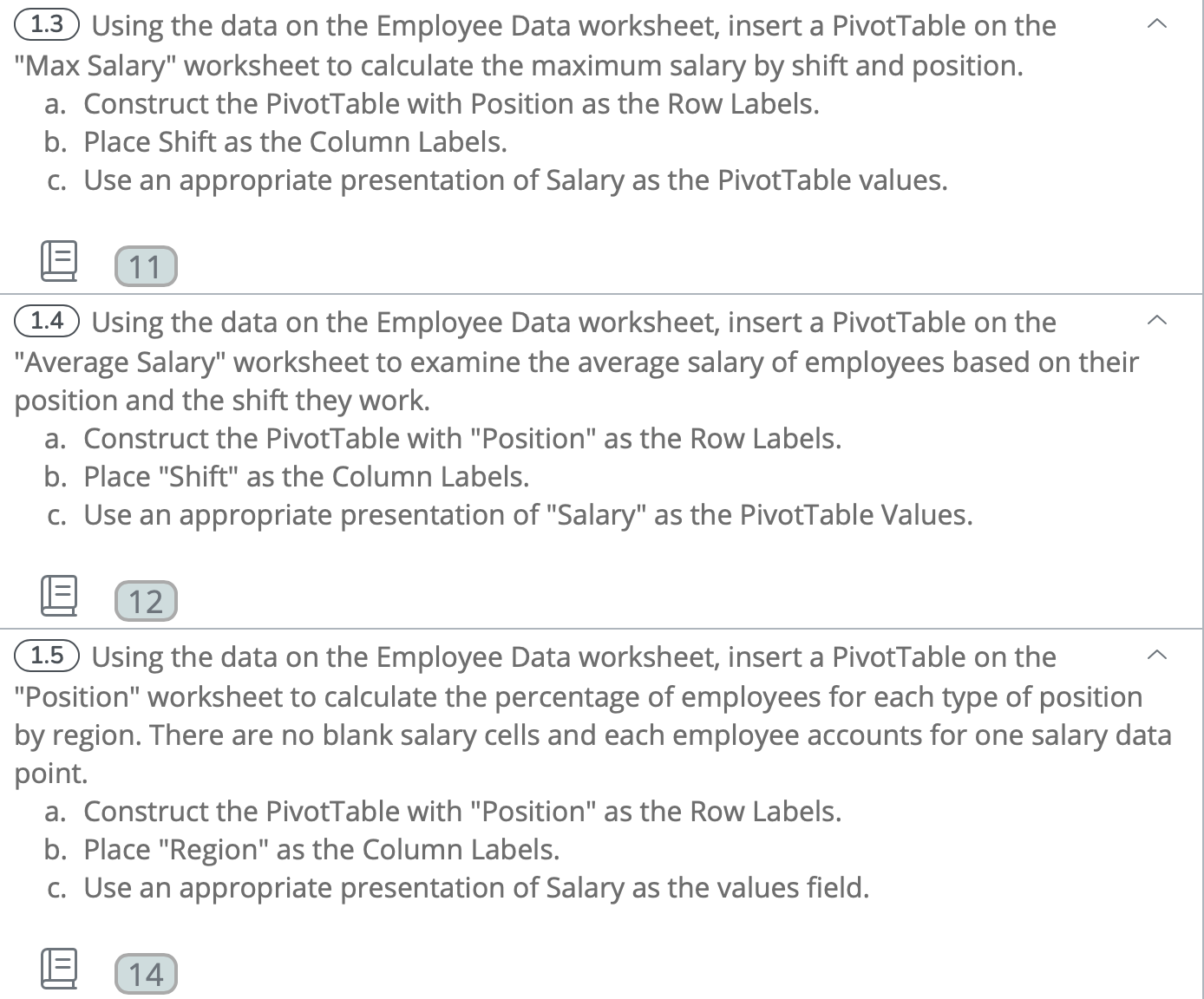 1.3 Using the data on the Employee Data worksheet, insert a PivotTable on the "Max Salary" worksheet to calculate the maximum salary by shift and position.
a. Construct the PivotTable with Position as the Row Labels.
b. Place Shift as the Column Labels.
c. Use an appropriate presentation of Salary as the PivotTable values.

11

1.4 Using the data on the Employee Data worksheet, insert a PivotTable on the "Average Salary" worksheet to examine the average salary of employees based on their position and the shift they work.
a. Construct the PivotTable with "Position" as the Row Labels.
b. Place "Shift" as the Column Labels.
c. Use an appropriate presentation of "Salary" as the PivotTable Values.

12

1.5 Using the data on the Employee Data worksheet, insert a PivotTable on the "Position" worksheet to calculate the percentage of employees for each type of position by region. There are no blank salary cells and each employee accounts for one salary data point.
a. Construct the PivotTable with "Position" as the Row Labels.
b. Place "Region" as the Column Labels.
c. Use an appropriate presentation of Salary as the values field.

14